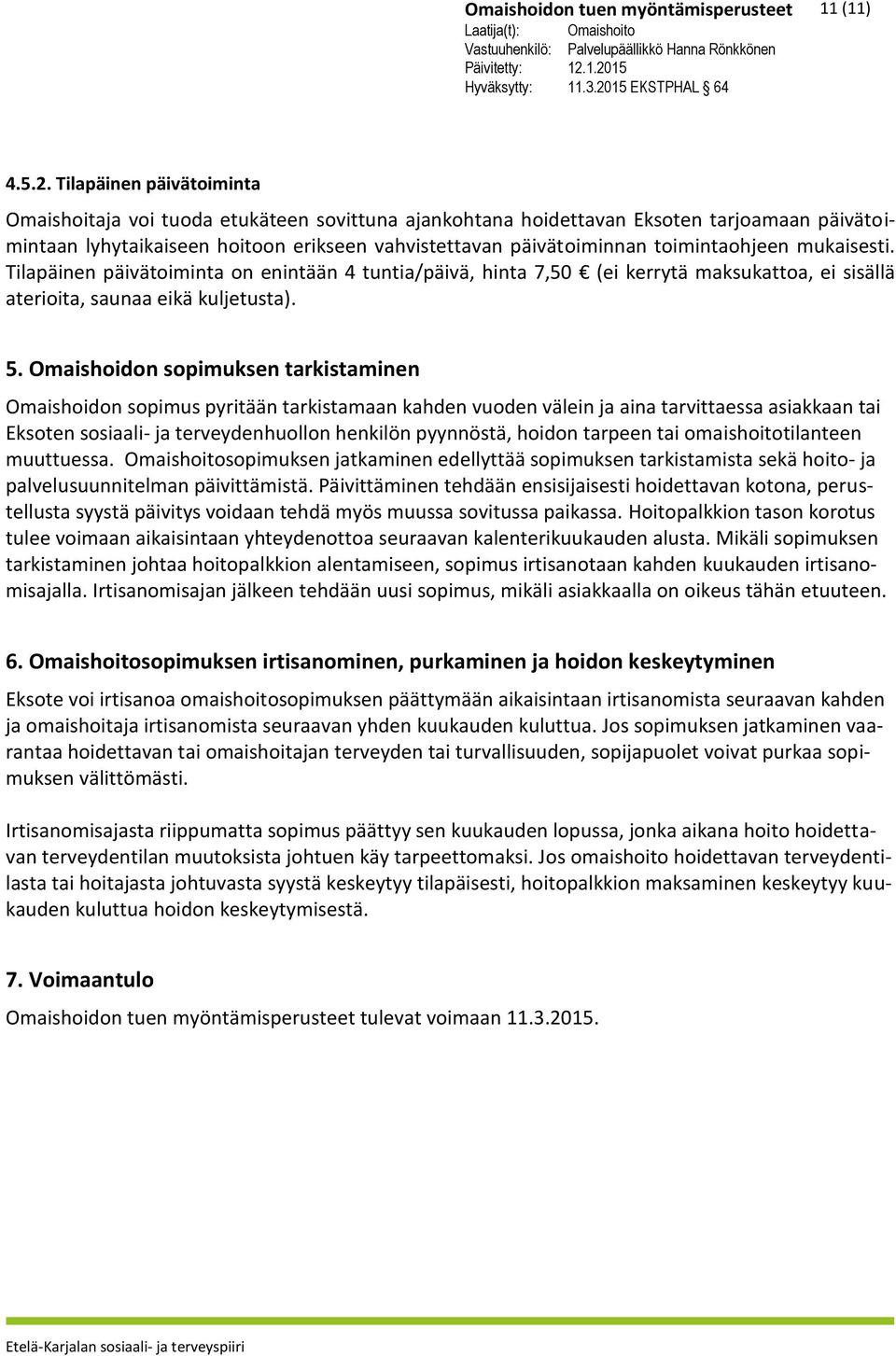 Omaishoidon tuen myöntämisperusteet 11 (11)
Laatija(t): Omaishoito
Vastuuhenkilö: Palvelupäällikkö Hanna Rönkkönen
Päivitetty: 12.1.2015
Hyväksytty: 11.3.2015 EKSTPHAL 64

4.5.2. Tilapäinen päivätoiminta

Omaishoitaja voi tuoda etukäteen sovittuna ajankohtana hoidettavan Eksoten tarjoamaan päivätoimintaan lyhytaikaiseen hoitoon erikseen vahvistettavan päivätoiminnan toimintaohjeen mukaisesti. Tilapäinen päivätoiminta on enintään 4 tuntia/päivä, hinta 7,50 € (ei kerrytä maksukattoa, ei sisällä aterioita, saunaa eikä kuljetusta).

5. Omaishoidon sopimuksen tarkistaminen

Omaishoidon sopimus pyritään tarkistamaan kahden vuoden välein ja aina tarvittaessa asiakkaan tai Eksoten sosiaali- ja terveydenhuollon henkilön pyynnöstä, hoidon tarpeen tai omaishoitotilanteen muuttuessa. Omaishoitosopimuksen jatkaminen edellyttää sopimuksen tarkistamista sekä hoito- ja palvelusuunnitelman päivittämistä. Päivittäminen tehdään ensisijaisesti hoidettavan kotona, perustellusta syystä päivitys voidaan tehdä myös muussa sovitussa paikassa. Hoitopalkkion tason korotus tulee voimaan aikaisintaan yhteydenottoa seuraavan kalenterikuukauden alusta. Mikäli sopimuksen tarkistaminen johtaa hoitopalkkion alentamiseen, sopimus irtisanotaan kahden kuukauden irtisanomisajalla. Irtisanomisajan jälkeen tehdään uusi sopimus, mikäli asiakkaalla on oikeus tähän etuuteen.

6. Omaishoitosopimuksen irtisanominen, purkaminen ja hoidon keskeytyminen

Eksote voi irtisanoa omaishoitosopimuksen päättymään aikaisintaan irtisanomista seuraavan kahden ja omaishoitaja irtisanomista seuraavan yhden kuukauden kuluttua. Jos sopimuksen jatkaminen vaarantaa hoidettavan tai omaishoitajan terveyden tai turvallisuuden, sopijapuolet voivat purkaa sopimuksen välittömästi.

Irtisanomisajasta riippumatta sopimus päättyy sen kuukauden lopussa, jonka aikana hoito hoidettavan terveydentilan muutoksista johtuen käy tarpeettomaksi. Jos omaishoito hoidettavan terveydentilasta tai hoitajasta johtuvasta syystä keskeytyy tilapäisesti, hoitopalkkion maksaminen keskeytyy kuukauden kuluttua hoidon keskeytymisestä.

7. Voimaantulo

Omaishoidon tuen myöntämisperusteet tulevat voimaan 11.3.2015.

Etelä-Karjalan sosiaali- ja terveyspiiri